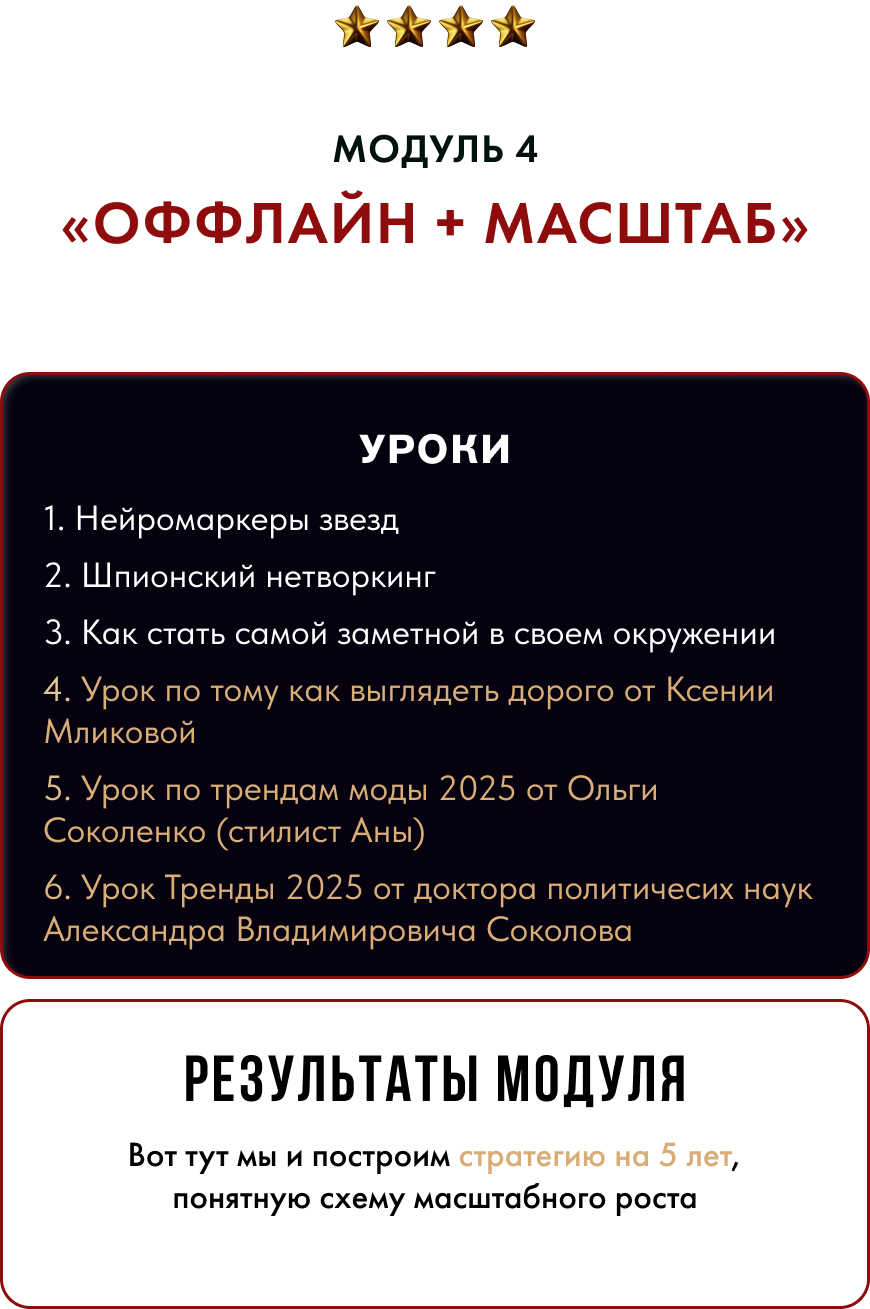 МОДУЛЬ 4
«ОФФЛАЙН + МАСШТАБ»

УРОКИ

1. Нейромаркеры звезд

2. Шпионский нетворкинг

3. Как стать самой заметной в своем окружении

4. Урок по тому как выглядеть дорого от Ксении Мликовой

5. Урок по трендам моды 2025 от Ольги Соколенко (стилист Аны)

6. Урок Тренды 2025 от доктора политичесих наук Александра Владимировича Соколова

РЕЗУЛЬТАТЫ МОДУЛЯ

Вот тут мы и построим стратегию на 5 лет, понятную схему масштабного роста